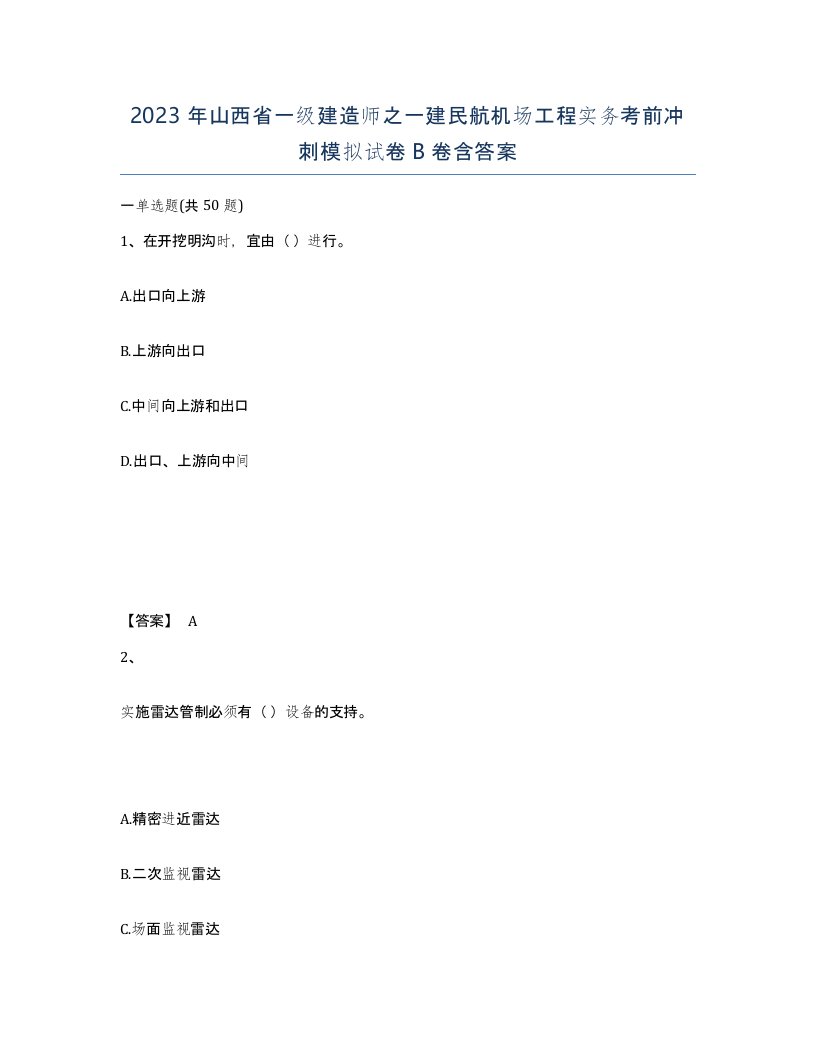 2023 年山西省一级建造师之一建民航机场工程实务考前冲刺模拟试卷 B 卷含答案

一单选题(共 50 题)

1、在开挖明沟时，宜由（）进行。

A.出口向上游

B.上游向出口

C.中间向上游和出口

D.出口、上游向中间

【答案】 A

2、

实施雷达管制必须有（）设备的支持。

A.精密进近雷达

B.二次监视雷达

C.场面监视雷达